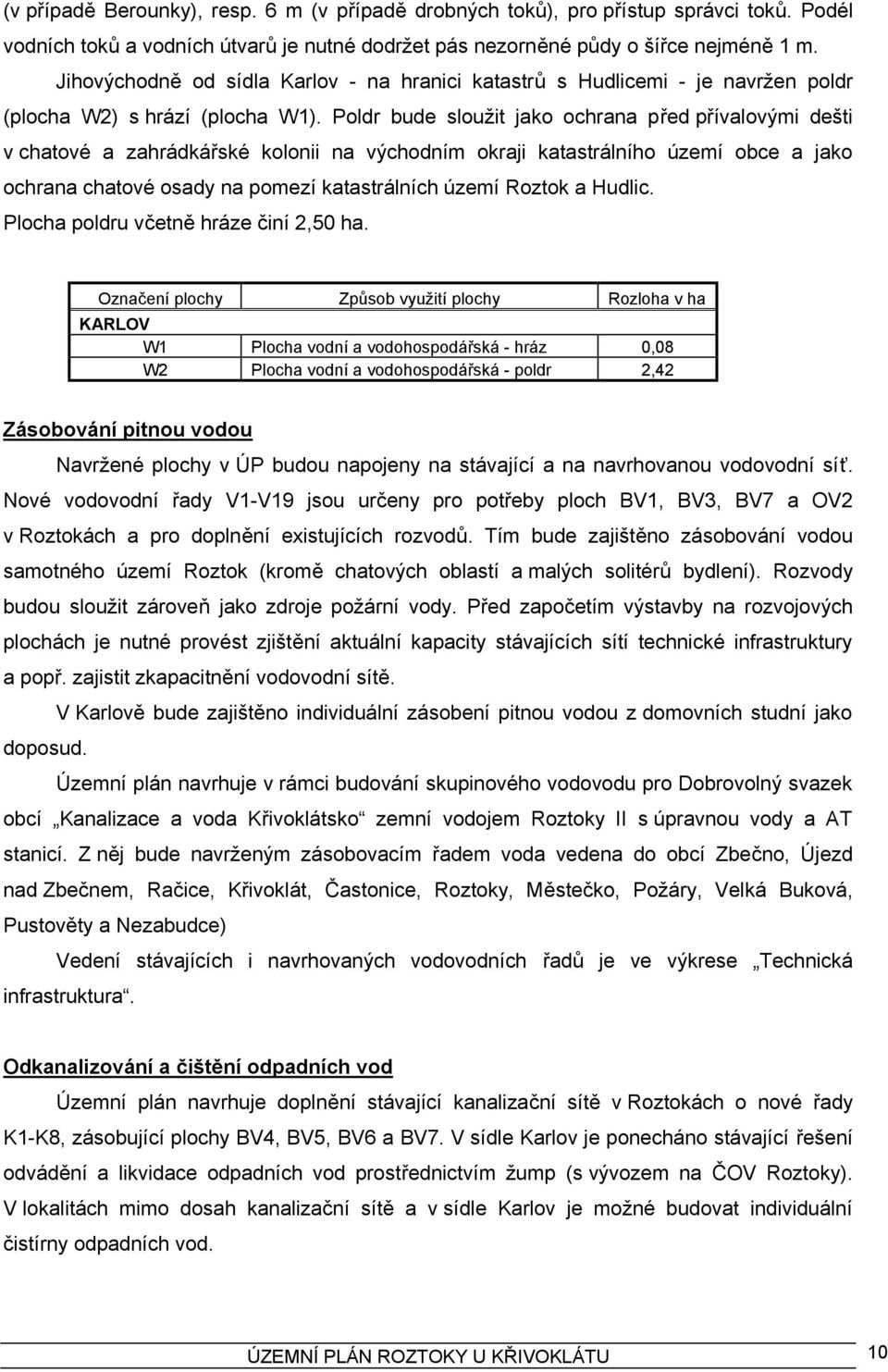 (v případě Berounky), resp. 6 m (v případě drobných toků), pro přístup správci toků. Podél vodních toků a vodních útvarů je nutné dodržet pás nezorněné půdy o šířce nejméně 1 m.

Jihovýchodně od sídla Karlov - na hranici katastrů s Hudlicemi - je navržen poldr (plocha W2) s hrází (plocha W1). Poldr bude sloužit jako ochrana před přívalovými dešti v chatové a zahrádkářské kolonii na východním okraji katastrálního území obce a jako ochrana chatové osady na pomezí katastrálních území Roztok a Hudlic. Plocha poldru včetně hráze činí 2,50 ha.

| Označení plochy | Způsob využití plochy | Rozloha v ha |
|---|---|---|
| KARLOV | | |
| W1 | Plocha vodní a vodohospodářská - hráz | 0,08 |
| W2 | Plocha vodní a vodohospodářská - poldr | 2,42 |

Zásobování pitnou vodou

Navržené plochy v ÚP budou napojeny na stávající a na navrhovanou vodovodní síť. Nové vodovodní řady V1-V19 jsou určeny pro potřeby ploch BV1, BV3, BV7 a OV2 v Roztokách a pro doplnění existujících rozvodů. Tím bude zajištěno zásobování vodou samotného území Roztok (kromě chatových oblastí a malých solitérů bydlení). Rozvody budou sloužit zároveň jako zdroje požární vody. Před započetím výstavby na rozvojových plochách je nutné provést zjištění aktuální kapacity stávajících sítí technické infrastruktury a popř. zajistit zkapacitnění vodovodní sítě.

V Karlově bude zajištěno individuální zásobení pitnou vodou z domovních studní jako doposud.

Územní plán navrhuje v rámci budování skupinového vodovodu pro Dobrovolný svazek obcí „Kanalizace a voda Křivoklátsko“ zemní vodojem Roztoky II s úpravnou vody a AT stanicí. Z něj bude navrženým zásobovacím řadem voda vedena do obcí Zbečno, Újezd nad Zbečnem, Račice, Křivoklát, Častonice, Roztoky, Městečko, Požáry, Velká Buková, Pustověty a Nezabudce)

Vedení stávajících i navrhovaných vodovodních řadů je ve výkrese „Technická infrastruktura“.

Odkanalizování a čištění odpadních vod

Územní plán navrhuje doplnění stávající kanalizační sítě v Roztokách o nové řady K1-K8, zásobující plochy BV4, BV5, BV6 a BV7. V sídle Karlov je ponecháno stávající řešení odvádění a likvidace odpadních vod prostřednictvím žump (s vývozem na ČOV Roztoky). V lokalitách mimo dosah kanalizační sítě a v sídle Karlov je možné budovat individuální čistírny odpadních vod.

ÚZEMNÍ PLÁN ROZTOKY U KŘIVOKLÁTU 10